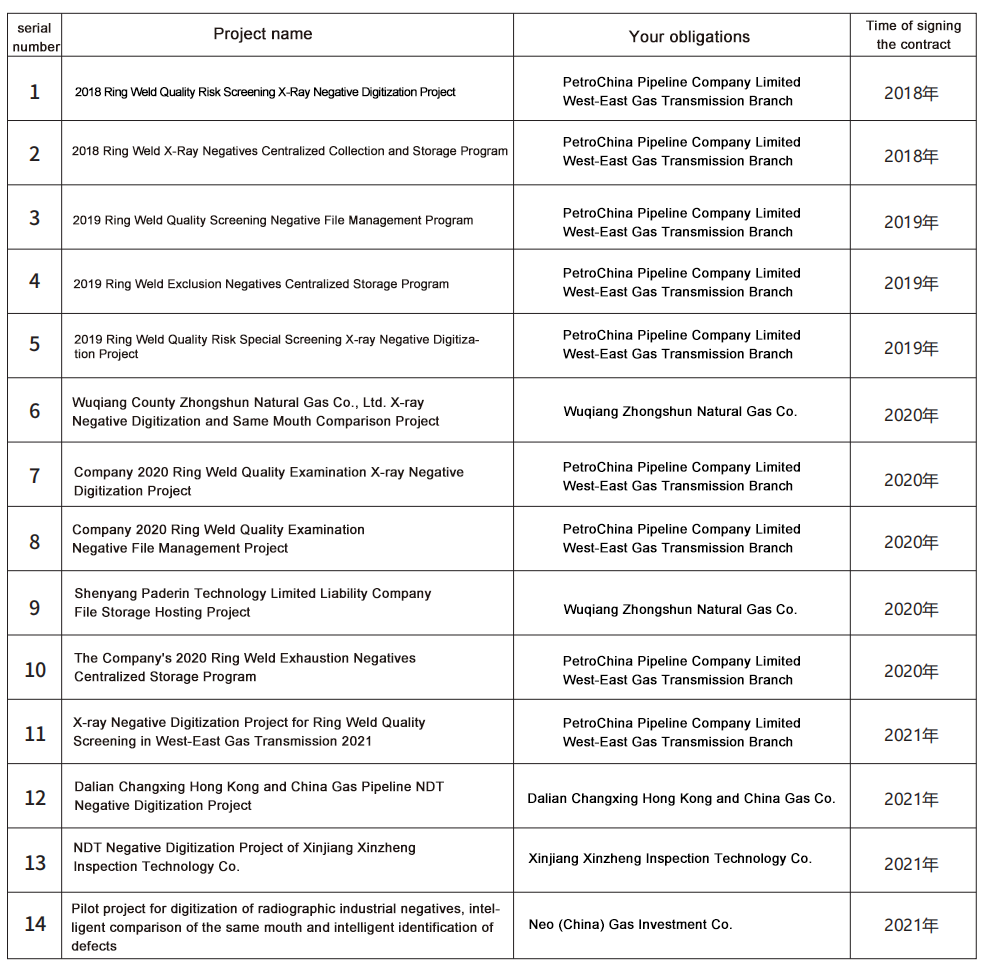 | serial number | Project name | Your obligations | Time of signing the contract |
|---|---|---|---|
| 1 | 2018 Ring Weld Quality Risk Screening X-Ray Negative Digitization Project | PetroChina Pipeline Company Limited West-East Gas Transmission Branch | 2018年 |
| 2 | 2018 Ring Weld X-Ray Negatives Centralized Collection and Storage Program | PetroChina Pipeline Company Limited West-East Gas Transmission Branch | 2018年 |
| 3 | 2019 Ring Weld Quality Screening Negative File Management Program | PetroChina Pipeline Company Limited West-East Gas Transmission Branch | 2019年 |
| 4 | 2019 Ring Weld Exclusion Negatives Centralized Storage Program | PetroChina Pipeline Company Limited West-East Gas Transmission Branch | 2019年 |
| 5 | 2019 Ring Weld Quality Risk Special Screening X-ray Negative Digitization Project | PetroChina Pipeline Company Limited West-East Gas Transmission Branch | 2019年 |
| 6 | Wuqiang County Zhongshun Natural Gas Co., Ltd. X-ray Negative Digitization and Same Mouth Comparison Project | Wuqiang Zhongshun Natural Gas Co. | 2020年 |
| 7 | Company 2020 Ring Weld Quality Examination X-ray Negative Digitization Project | PetroChina Pipeline Company Limited West-East Gas Transmission Branch | 2020年 |
| 8 | Company 2020 Ring Weld Quality Examination Negative File Management Project | PetroChina Pipeline Company Limited West-East Gas Transmission Branch | 2020年 |
| 9 | Shenyang Paderin Technology Limited Liability Company File Storage Hosting Project | Wuqiang Zhongshun Natural Gas Co. | 2020年 |
| 10 | The Company's 2020 Ring Weld Exhaustion Negatives Centralized Storage Program | PetroChina Pipeline Company Limited West-East Gas Transmission Branch | 2020年 |
| 11 | X-ray Negative Digitization Project for Ring Weld Quality Screening in West-East Gas Transmission 2021 | PetroChina Pipeline Company Limited West-East Gas Transmission Branch | 2021年 |
| 12 | Dalian Changxing Hong Kong and China Gas Pipeline NDT Negative Digitization Project | Dalian Changxing Hong Kong and China Gas Co. | 2021年 |
| 13 | NDT Negative Digitization Project of Xinjiang Xinzheng Inspection Technology Co. | Xinjiang Xinzheng Inspection Technology Co. | 2021年 |
| 14 | Pilot project for digitization of radiographic industrial negatives, intelligent comparison of the same mouth and intelligent identification of defects | Neo (China) Gas Investment Co. | 2021年 |